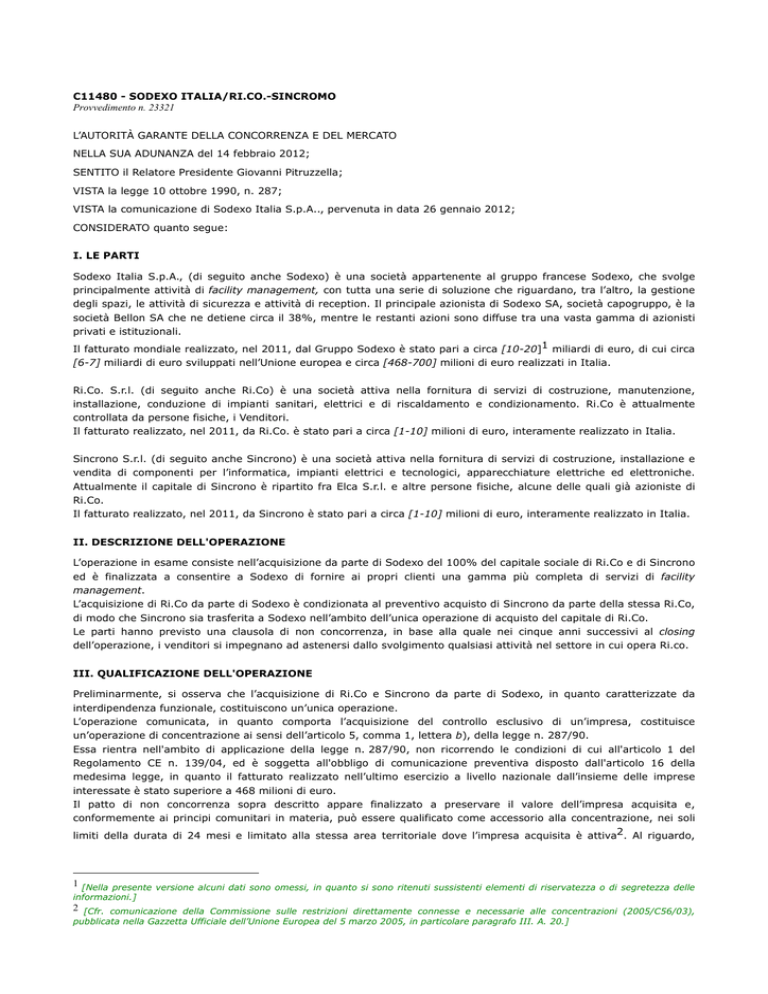 C11480 - SODEXO ITALIA/RI.CO.-SINCROMO
Provvedimento n. 23321

L'AUTORITÀ GARANTE DELLA CONCORRENZA E DEL MERCATO

NELLA SUA ADUNANZA del 14 febbraio 2012;

SENTITO il Relatore Presidente Giovanni Pitruzzella;

VISTA la legge 10 ottobre 1990, n. 287;

VISTA la comunicazione di Sodexo Italia S.p.A.., pervenuta in data 26 gennaio 2012;

CONSIDERATO quanto segue:

I. LE PARTI

Sodexo Italia S.p.A., (di seguito anche Sodexo) è una società appartenente al gruppo francese Sodexo, che svolge principalmente attività di facility management, con tutta una serie di soluzione che riguardano, tra l'altro, la gestione degli spazi, le attività di sicurezza e attività di reception. Il principale azionista di Sodexo SA, società capogruppo, è la società Bellon SA che ne detiene circa il 38%, mentre le restanti azioni sono diffuse tra una vasta gamma di azionisti privati e istituzionali.
Il fatturato mondiale realizzato, nel 2011, dal Gruppo Sodexo è stato pari a circa [10-20]$^1$ miliardi di euro, di cui circa [6-7] miliardi di euro sviluppati nell'Unione europea e circa [468-700] milioni di euro realizzati in Italia.

Ri.Co. S.r.l. (di seguito anche Ri.Co) è una società attiva nella fornitura di servizi di costruzione, manutenzione, installazione, conduzione di impianti sanitari, elettrici e di riscaldamento e condizionamento. Ri.Co è attualmente controllata da persone fisiche, i Venditori.
Il fatturato realizzato, nel 2011, da Ri.Co. è stato pari a circa [1-10] milioni di euro, interamente realizzato in Italia.

Sincrono S.r.l. (di seguito anche Sincrono) è una società attiva nella fornitura di servizi di costruzione, installazione e vendita di componenti per l'informatica, impianti elettrici e tecnologici, apparecchiature elettriche ed elettroniche. Attualmente il capitale di Sincrono è ripartito fra Elca S.r.l. e altre persone fisiche, alcune delle quali già azioniste di Ri.Co.
Il fatturato realizzato, nel 2011, da Sincrono è stato pari a circa [1-10] milioni di euro, interamente realizzato in Italia.

II. DESCRIZIONE DELL'OPERAZIONE

L'operazione in esame consiste nell'acquisizione da parte di Sodexo del 100% del capitale sociale di Ri.Co e di Sincrono ed è finalizzata a consentire a Sodexo di fornire ai propri clienti una gamma più completa di servizi di facility management.
L'acquisizione di Ri.Co da parte di Sodexo è condizionata al preventivo acquisto di Sincrono da parte della stessa Ri.Co, di modo che Sincrono sia trasferita a Sodexo nell'ambito dell'unica operazione di acquisto del capitale di Ri.Co.
Le parti hanno previsto una clausola di non concorrenza, in base alla quale nei cinque anni successivi al closing dell'operazione, i venditori si impegnano ad astenersi dallo svolgimento qualsiasi attività nel settore in cui opera Ri.co.

III. QUALIFICAZIONE DELL'OPERAZIONE

Preliminarmente, si osserva che l'acquisizione di Ri.Co e Sincrono da parte di Sodexo, in quanto caratterizzate da interdipendenza funzionale, costituiscono un'unica operazione.
L'operazione comunicata, in quanto comporta l'acquisizione del controllo esclusivo di un'impresa, costituisce un'operazione di concentrazione ai sensi dell'articolo 5, comma 1, lettera b), della legge n. 287/90.
Essa rientra nell'ambito di applicazione della legge n. 287/90, non ricorrendo le condizioni di cui all'articolo 1 del Regolamento CE n. 139/04, ed è soggetta all'obbligo di comunicazione preventiva disposto dall'articolo 16 della medesima legge, in quanto il fatturato realizzato nell'ultimo esercizio a livello nazionale dall'insieme delle imprese interessate è stato superiore a 468 milioni di euro.
Il patto di non concorrenza sopra descritto appare finalizzato a preservare il valore dell'impresa acquisita e, conformemente ai principi comunitari in materia, può essere qualificato come accessorio alla concentrazione, nei soli limiti della durata di 24 mesi e limitato alla stessa area territoriale dove l'impresa acquisita è attiva$^2$. Al riguardo,

$^1$ [Nella presente versione alcuni dati sono omessi, in quanto si sono ritenuti sussistenti elementi di riservatezza o di segretezza delle informazioni.]
$^2$ [Cfr. comunicazione della Commissione sulle restrizioni direttamente connesse e necessarie alle concentrazioni (2005/C56/03), pubblicata nella Gazzetta Ufficiale dell'Unione Europea del 5 marzo 2005, in particolare paragrafo III. A. 20.]